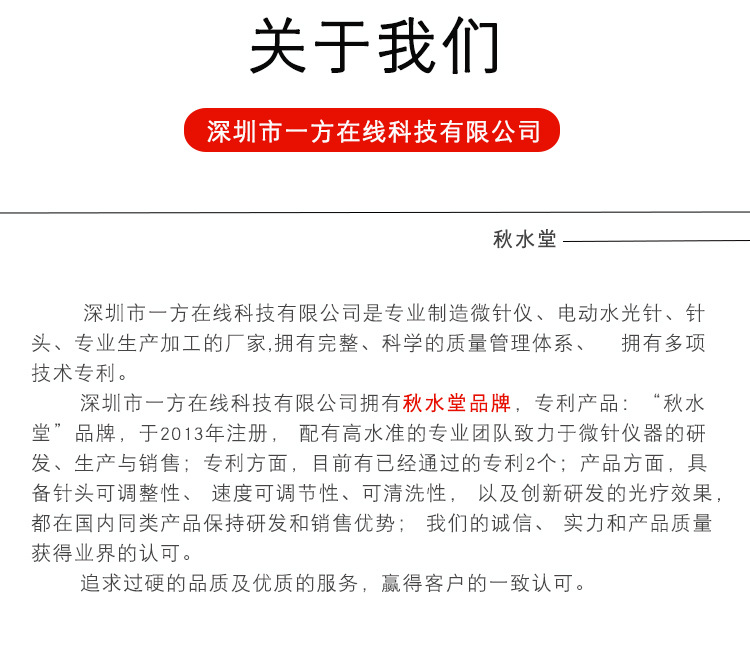 关于我们

深圳市一方在线科技有限公司

秋水堂

深圳市一方在线科技有限公司是专业制造微针仪、电动水光针、针头、专业生产加工的厂家,拥有完整、科学的质量管理体系、 拥有多项技术专利。

深圳市一方在线科技有限公司拥有秋水堂品牌，专利产品：“秋水堂”品牌，于2013年注册， 配有高水准的专业团队致力于微针仪器的研发、生产与销售；专利方面，目前有已经通过的专利2个；产品方面，具备针头可调整性、 速度可调节性、可清洗性， 以及创新研发的光疗效果，都在国内同类产品保持研发和销售优势； 我们的诚信、 实力和产品质量获得业界的认可。

追求过硬的品质及优质的服务，赢得客户的一致认可。